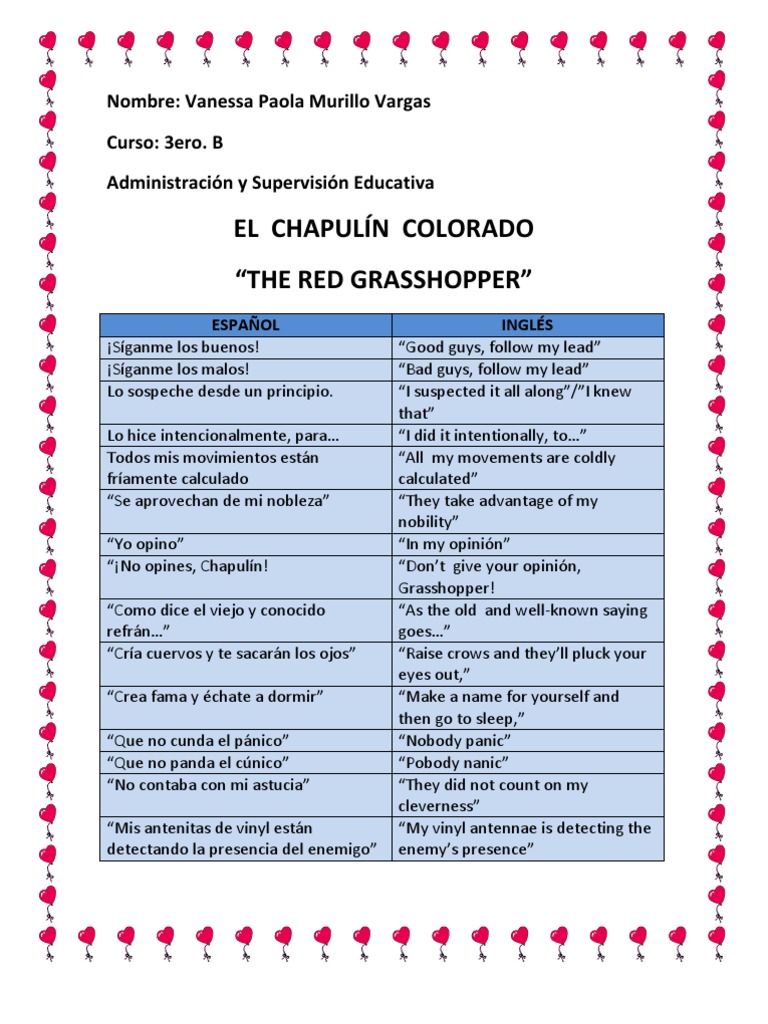 Nombre: Vanessa Paola Murillo Vargas

Curso: 3ero. B

Administración y Supervisión Educativa

EL CHAPULÍN COLORADO

“THE RED GRASSHOPPER”

| ESPAÑOL | INGLÉS |
|---|---|
| ¡Síganme los buenos! | “Good guys, follow my lead” |
| ¡Síganme los malos! | “Bad guys, follow my lead” |
| Lo sospeche desde un principio. | “I suspected it all along”/”I knew that” |
| Lo hice intencionalmente, para… | “I did it intentionally, to…” |
| Todos mis movimientos están fríamente calculado | “All my movements are coldly calculated” |
| “Se aprovechan de mi nobleza” | “They take advantage of my nobility” |
| “Yo opino” | “In my opinión” |
| “¡No opines, Chapulín! | “Don’t give your opinión, Grasshopper! |
| “Como dice el viejo y conocido refrán…” | “As the old and well-known saying goes…” |
| “Cría cuervos y te sacarán los ojos” | “Raise crows and they’ll pluck your eyes out,” |
| “Crea fama y échate a dormir” | “Make a name for yourself and then go to sleep,” |
| “Que no cunda el pánico” | “Nobody panic” |
| “Que no panda el cúnico” | “Pobody nanic” |
| “No contaba con mi astucia” | “They did not count on my cleverness” |
| “Mis antenitas de vinyl están detectando la presencia del enemigo” | “My vinyl antennae is detecting the enemy’s presence” |